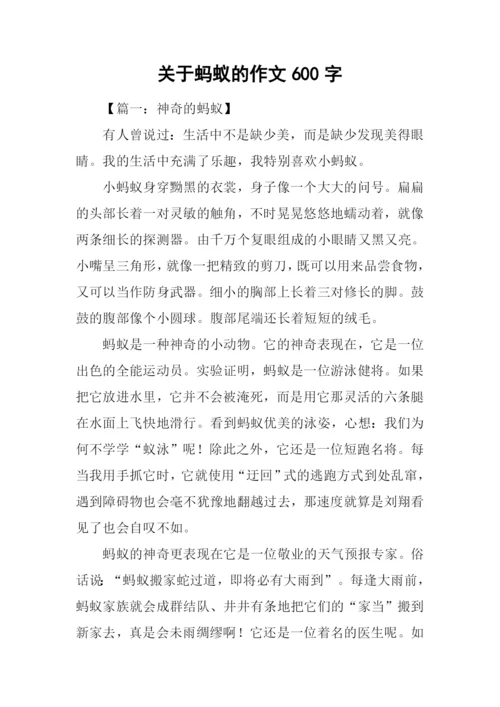 关于蚂蚁的作文 600 字

【篇一：神奇的蚂蚁】

有人曾说过：生活中不是缺少美，而是缺少发现美得眼睛。我的生活中充满了乐趣，我特别喜欢小蚂蚁。

小蚂蚁身穿黝黑的衣裳，身子像一个大大的问号。扁扁的头部长着一对灵敏的触角，不时晃晃悠悠地蠕动着，就像两条细长的探测器。由千万个复眼组成的小眼睛又黑又亮。小嘴呈三角形，就像一把精致的剪刀，既可以用来品尝食物，又可以当作防身武器。细小的胸部上长着三对修长的脚。鼓鼓的腹部像个小圆球。腹部尾端还长着短短的绒毛。

蚂蚁是一种神奇的小动物。它的神奇表现在，它是一位出色的全能运动员。实验证明，蚂蚁是一位游泳健将。如果把它放进水里，它并不会被淹死，而是用它那灵活的六条腿在水面上飞快地滑行。看到蚂蚁优美的泳姿，心想：我们为何不学学“蚁泳”呢！除此之外，它还是一位短跑名将。每当我用手抓它时，它就使用“迂回”式的逃跑方式到处乱窜，遇到障碍物也会毫不犹豫地翻越过去，那速度就算是刘翔看见了也会自叹不如。

蚂蚁的神奇更表现在它是一位敬业的天气预报专家。俗话说“蚂蚁搬家蛇过道，即将必有大雨到”。每逢大雨前，蚂蚁家族就会成群结队、井井有条地把它们的“家当”搬到新家去，真是会未雨绸缪啊！它还是一位着名的医生呢。如